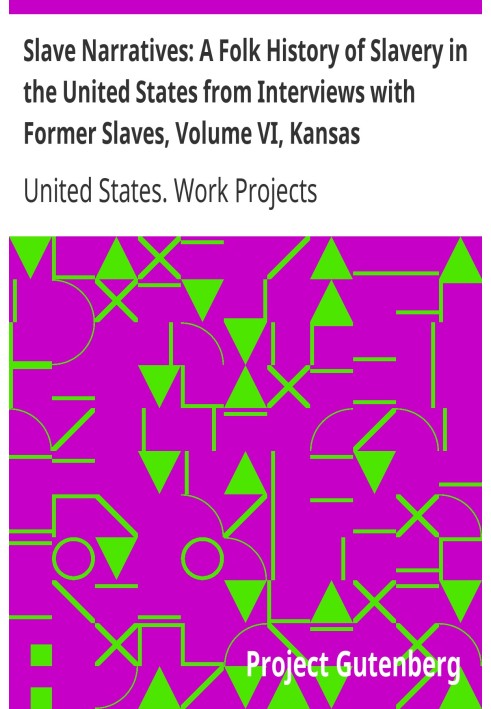 Slave Narratives: A Folk History of Slavery in the United States from Interviews with Former Slaves, Volume VI, Kansas

United States. Work Projects

Project Gutenberg